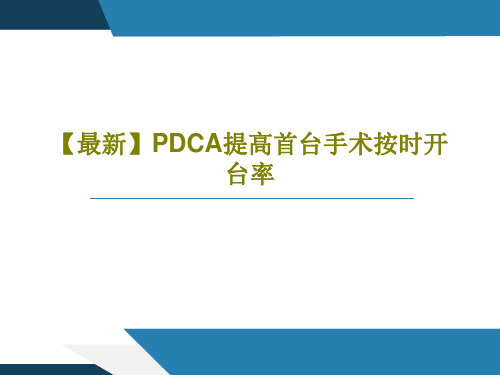 【最新】PDCA提高首台手术按时开台率